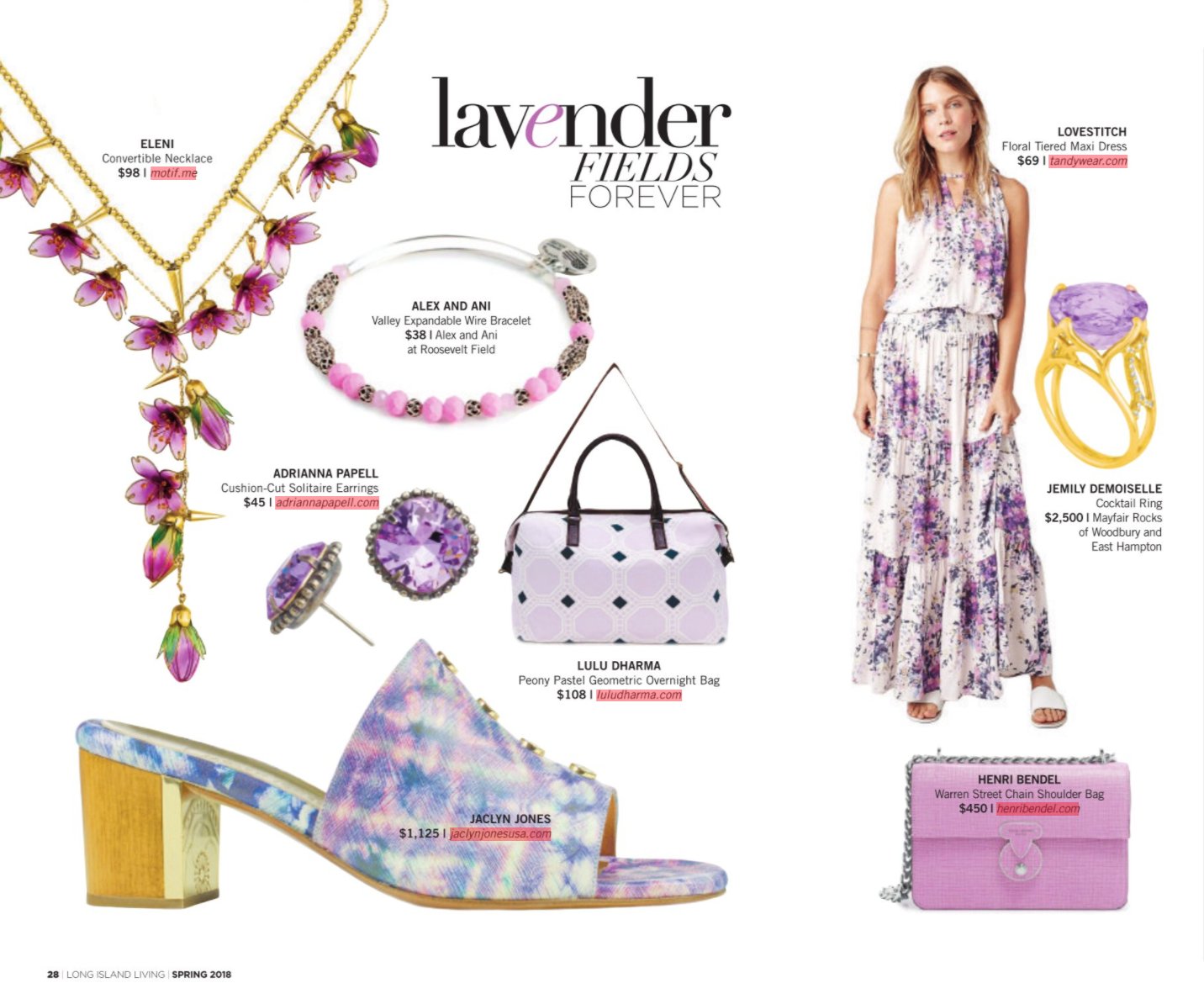 lavender
FIELDS
FOREVER

ELENI
Convertible Necklace
$98 | motif.me

ALEX AND ANI
Valley Expandable Wire Bracelet
$38 | Alex and Ani at Roosevelt Field

ADRIANNA PAPELL
Cushion-Cut Solitaire Earrings
$45 | adriannapapell.com

LULU DHARMA
Peony Pastel Geometric Overnight Bag
$108 | luludharma.com

JACLYN JONES
$1,125 | jaclynjonesusa.com

LOVESTITCH
Floral Tiered Maxi Dress
$69 | tandywear.com

JEMILY DEMOISELLE
Cocktail Ring
$2,500 | Mayfair Rocks of Woodbury and East Hampton

HENRI BENDEL
Warren Street Chain Shoulder Bag
$450 | henribendel.com

28 | LONG ISLAND LIVING | SPRING 2018